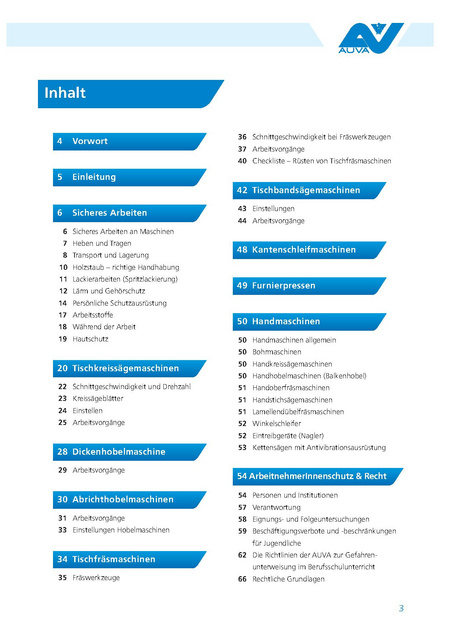 AUVA

Inhalt

4 Vorwort

5 Einleitung

6 Sicheres Arbeiten

6 Sicheres Arbeiten an Maschinen
7 Heben und Tragen
8 Transport und Lagerung
10 Holzstaub – richtige Handhabung
11 Lackierarbeiten (Spritzlackierung)
12 Lärm und Gehörschutz
14 Persönliche Schutzausrüstung
17 Arbeitsstoffe
18 Während der Arbeit
19 Hautschutz

20 Tischkreissägemaschinen

22 Schnittgeschwindigkeit und Drehzahl
23 Kreissägeblätter
24 Einstellen
25 Arbeitsvorgänge

28 Dickenhobelmaschine

29 Arbeitsvorgänge

30 Abrichthobelmaschinen

31 Arbeitsvorgänge
33 Einstellungen Hobelmaschinen

34 Tischfräsmaschinen

35 Fräswerkzeuge
36 Schnittgeschwindigkeit bei Fräswerkzeugen
37 Arbeitsvorgänge
40 Checkliste – Rüsten von Tischfräsmaschinen

42 Tischbandsägemaschinen

43 Einstellungen
44 Arbeitsvorgänge

48 Kantenschleifmaschinen

49 Furnierpressen

50 Handmaschinen

50 Handmaschinen allgemein
50 Bohrmaschinen
50 Handkreissägemaschinen
50 Handhobelmaschinen (Balkenhobel)
51 Handoberfräsmaschinen
51 Handstichsägemaschinen
51 Lamellendübelfräsmaschinen
52 Winkelschleifer
52 Eintreibgeräte (Nagler)
53 Kettensägen mit Antivibrationsausrüstung

54 ArbeitnehmerInnenschutz & Recht

54 Personen und Institutionen
57 Verantwortung
58 Eignungs- und Folgeuntersuchungen
59 Beschäftigungsverbote und -beschränkungen für Jugendliche
62 Die Richtlinien der AUVA zur Gefahrenunterweisung im Berufsschulunterricht
66 Rechtliche Grundlagen

3